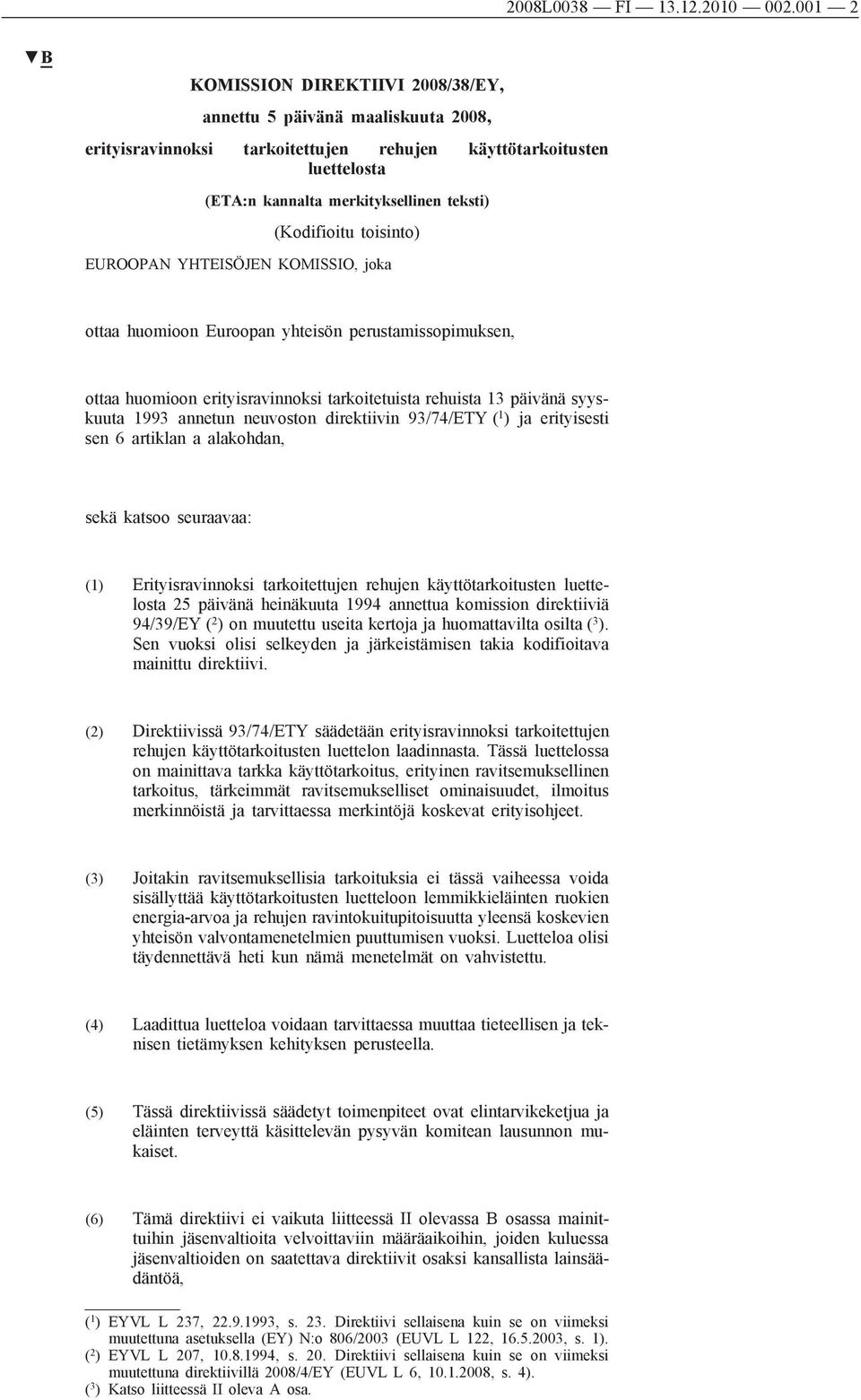 2008L0038 — FI — 13.12.2010 — 002.001 — 2

▼B

KOMISSION DIREKTIIVI 2008/38/EY,

annettu 5 päivänä maaliskuuta 2008,

erityisravinnoksi tarkoitettujen rehujen käyttötarkoitusten luettelosta

(ETA:n kannalta merkityksellinen teksti)

(Kodifioitu toisinto)

EUROOPAN YHTEISÖJEN KOMISSIO, joka

ottaa huomioon Euroopan yhteisön perustamissopimuksen,

ottaa huomioon erityisravinnoksi tarkoitetuista rehuista 13 päivänä syyskuuta 1993 annetun neuvoston direktiivin 93/74/ETY ($^1$) ja erityisesti sen 6 artiklan a alakohdan,

sekä katsoo seuraavaa:

(1) Erityisravinnoksi tarkoitettujen rehujen käyttötarkoitusten luettelosta 25 päivänä heinäkuuta 1994 annettua komission direktiiviä 94/39/EY ($^2$) on muutettu useita kertoja ja huomattavilta osilta ($^3$). Sen vuoksi olisi selkeyden ja järkeistämisen takia kodifioitava mainittu direktiivi.

(2) Direktiivissä 93/74/ETY säädetään erityisravinnoksi tarkoitettujen rehujen käyttötarkoitusten luettelon laadinnasta. Tässä luettelossa on mainittava tarkka käyttötarkoitus, erityinen ravitsemuksellinen tarkoitus, tärkeimmät ravitsemukselliset ominaisuudet, ilmoitus merkinnöistä ja tarvittaessa merkintöjä koskevat erityisohjeet.

(3) Joitakin ravitsemuksellisia tarkoituksia ei tässä vaiheessa voida sisällyttää käyttötarkoitusten luetteloon lemmikkieläinten ruokien energia-arvoa ja rehujen ravintokuitupitoisuutta yleensä koskevien yhteisön valvontamenetelmien puuttumisen vuoksi. Luetteloa olisi täydennettävä heti kun nämä menetelmät on vahvistettu.

(4) Laadittua luetteloa voidaan tarvittaessa muuttaa tieteellisen ja teknisen tietämyksen kehityksen perusteella.

(5) Tässä direktiivissä säädetyt toimenpiteet ovat elintarvikeketjua ja eläinten terveyttä käsittelevän pysyvän komitean lausunnon mukaiset.

(6) Tämä direktiivi ei vaikuta liitteessä II olevassa B osassa mainittuihin jäsenvaltioita velvoittaviin määräaikoihin, joiden kuluessa jäsenvaltioiden on saatettava direktiivit osaksi kansallista lainsäädäntöä,

($^1$) EYVL L 237, 22.9.1993, s. 23. Direktiivi sellaisena kuin se on viimeksi muutettuna asetuksella (EY) N:o 806/2003 (EUVL L 122, 16.5.2003, s. 1).
($^2$) EYVL L 207, 10.8.1994, s. 20. Direktiivi sellaisena kuin se on viimeksi muutettuna direktiivillä 2008/4/EY (EUVL L 6, 10.1.2008, s. 4).
($^3$) Katso liitteessä II oleva A osa.